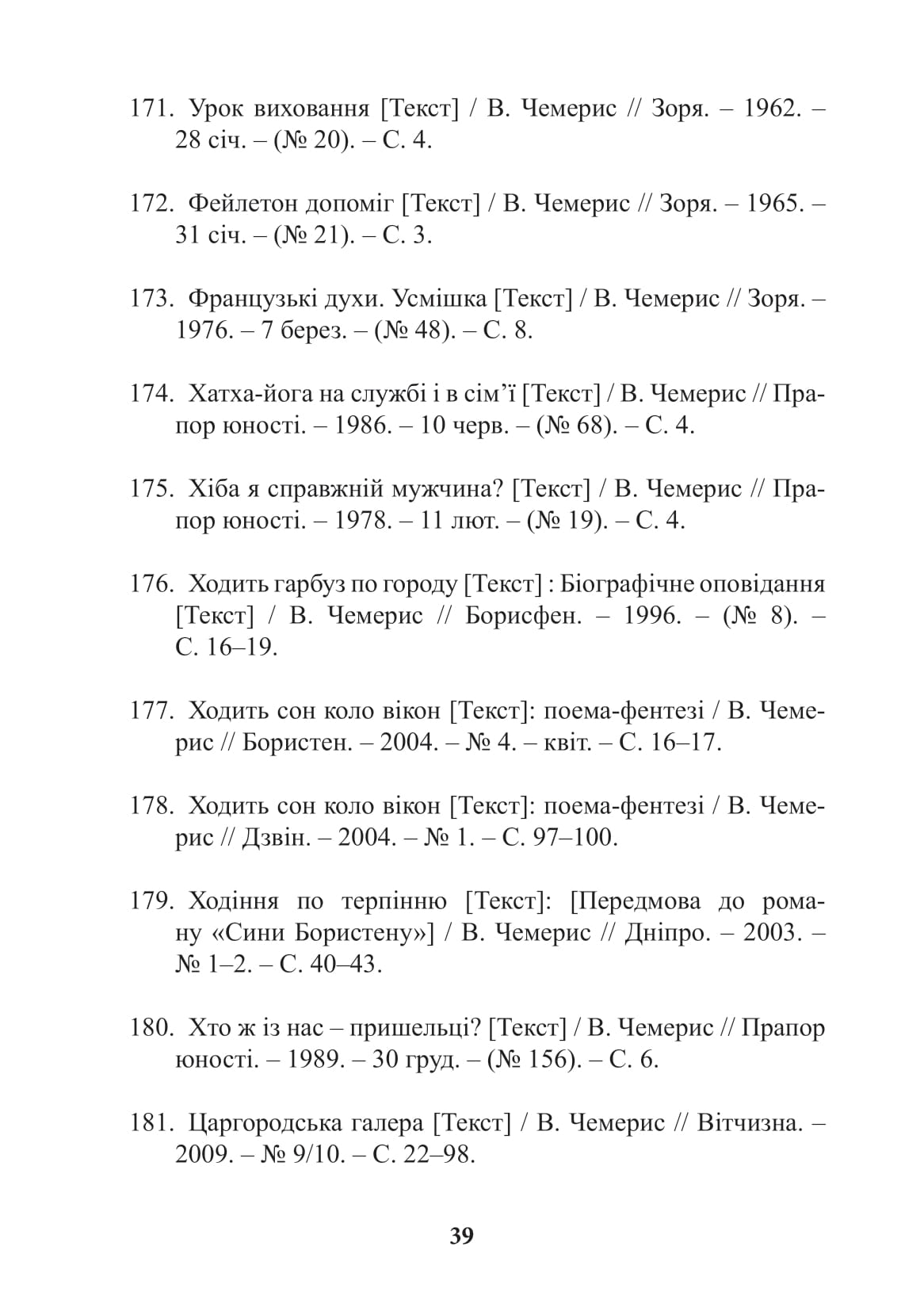 171. Урок виховання [Текст] / В. Чемерис // Зоря. – 1962. – 28 січ. – (№ 20). – С. 4.

172. Фейлетон допоміг [Текст] / В. Чемерис // Зоря. – 1965. – 31 січ. – (№ 21). – С. 3.

173. Французькі духи. Усмішка [Текст] / В. Чемерис // Зоря. – 1976. – 7 берез. – (№ 48). – С. 8.

174. Хатха-йога на службі і в сім'ї [Текст] / В. Чемерис // Прапор юності. – 1986. – 10 черв. – (№ 68). – С. 4.

175. Хіба я справжній мужчина? [Текст] / В. Чемерис // Прапор юності. – 1978. – 11 лют. – (№ 19). – С. 4.

176. Ходить гарбуз по городу [Текст] : Біографічне оповідання [Текст] / В. Чемерис // Борисфен. – 1996. – (№ 8). – С. 16–19.

177. Ходить сон коло вікон [Текст]: поема-фентезі / В. Чемерис // Бористен. – 2004. – № 4. – квіт. – С. 16–17.

178. Ходить сон коло вікон [Текст]: поема-фентезі / В. Чемерис // Дзвін. – 2004. – № 1. – С. 97–100.

179. Ходіння по терпінню [Текст]: [Передмова до роману «Сини Бористену»] / В. Чемерис // Дніпро. – 2003. – № 1–2. – С. 40–43.

180. Хто ж із нас – пришельці? [Текст] / В. Чемерис // Прапор юності. – 1989. – 30 груд. – (№ 156). – С. 6.

181. Царгородська галера [Текст] / В. Чемерис // Вітчизна. – 2009. – № 9/10. – С. 22–98.

39